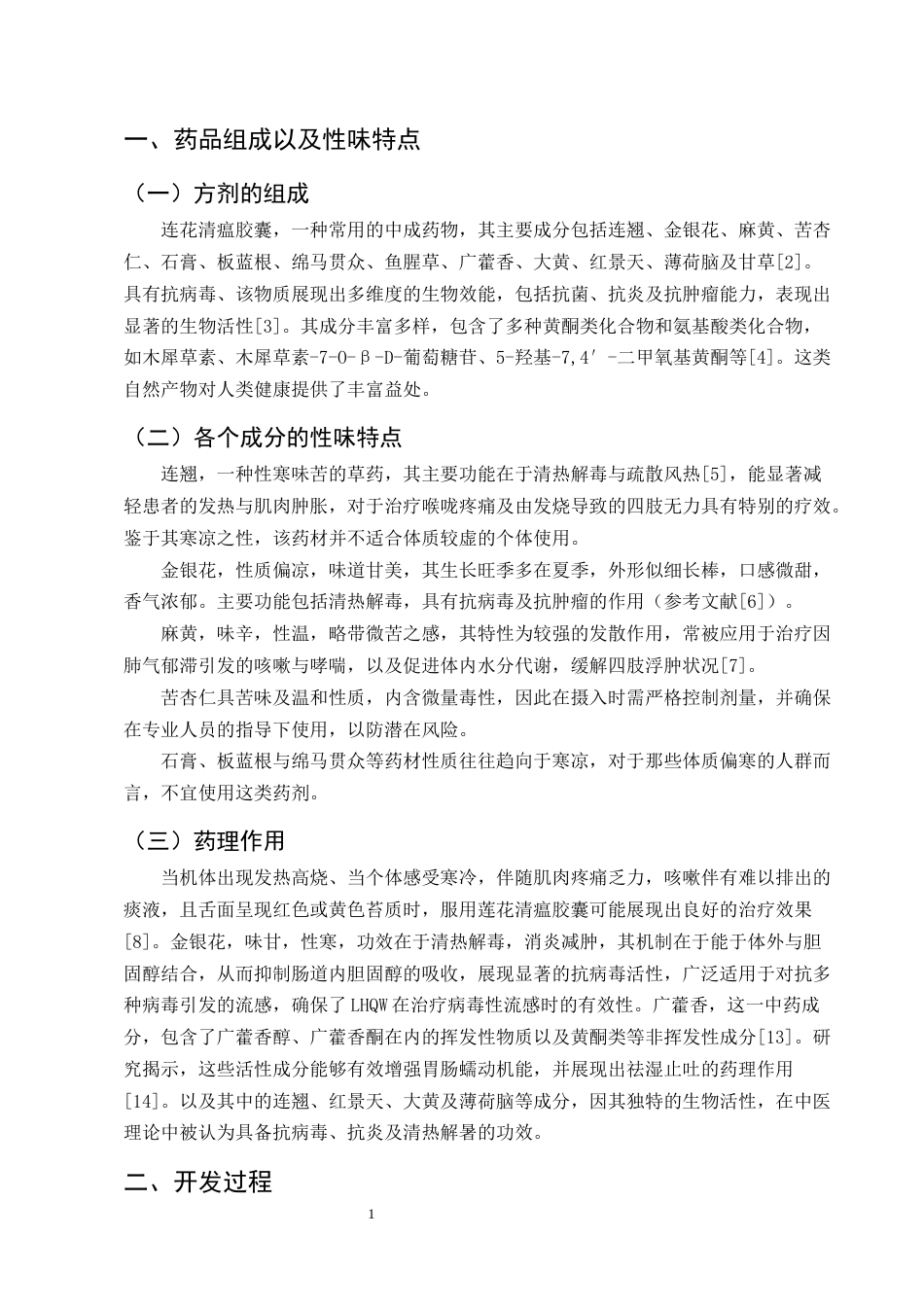 一、药品组成以及性味特点

（一）方剂的组成

连花清瘟胶囊，一种常用的中成药物，其主要成分包括连翘、金银花、麻黄、苦杏仁、石膏、板蓝根、绵马贯众、鱼腥草、广藿香、大黄、红景天、薄荷脑及甘草[2]。具有抗病毒、该物质展现出多维度的生物效能，包括抗菌、抗炎及抗肿瘤能力，表现出显著的生物活性[3]。其成分丰富多样，包含了多种黄酮类化合物和氨基酸类化合物，如木犀草素、木犀草素-7-O-β-D-葡萄糖苷、5-羟基-7,4′-二甲氧基黄酮等[4]。这类自然产物对人类健康提供了丰富益处。

（二）各个成分的性味特点

连翘，一种性寒味苦的草药，其主要功能在于清热解毒与疏散风热[5]，能显著减轻患者的发热与肌肉肿胀，对于治疗喉咙疼痛及由发烧导致的四肢无力具有特别的疗效。鉴于其寒凉之性，该药材并不适合体质较虚的个体使用。

金银花，性质偏凉，味道甘美，其生长旺季多在夏季，外形似细长棒，口感微甜，香气浓郁。主要功能包括清热解毒，具有抗病毒及抗肿瘤的作用（参考文献[6]）。

麻黄，味辛，性温，略带微苦之感，其特性为较强的发散作用，常被应用于治疗因肺气郁滞引发的咳嗽与哮喘，以及促进体内水分代谢，缓解四肢浮肿状况[7]。

苦杏仁具苦味及温和性质，内含微量毒性，因此在摄入时需严格控制剂量，并确保在专业人员的指导下使用，以防潜在风险。

石膏、板蓝根与绵马贯众等药材性质往往趋向于寒凉，对于那些体质偏寒的人群而言，不宜使用这类药剂。

（三）药理作用

当机体出现发热高烧、当个体感受寒冷，伴随肌肉疼痛乏力，咳嗽伴有难以排出的痰液，且舌面呈现红色或黄色苔质时，服用莲花清瘟胶囊可能展现出良好的治疗效果[8]。金银花，味甘，性寒，功效在于清热解毒，消炎减肿，其机制在于能于体外与胆固醇结合，从而抑制肠道内胆固醇的吸收，展现显著的抗病毒活性，广泛适用于对抗多种病毒引发的流感，确保了LHQW在治疗病毒性流感时的有效性。广藿香，这一中药成分，包含了广藿香醇、广藿香酮在内的挥发性物质以及黄酮类等非挥发性成分[13]。研究揭示，这些活性成分能够有效增强胃肠蠕动机能，并展现出祛湿止吐的药理作用[14]。以及其中的连翘、红景天、大黄及薄荷脑等成分，因其独特的生物活性，在中医理论中被认为具备抗病毒、抗炎及清热解暑的功效。

二、开发过程

1